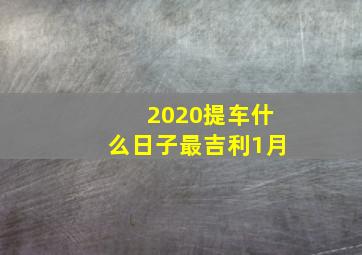 2020提车什么日子最吉利1月